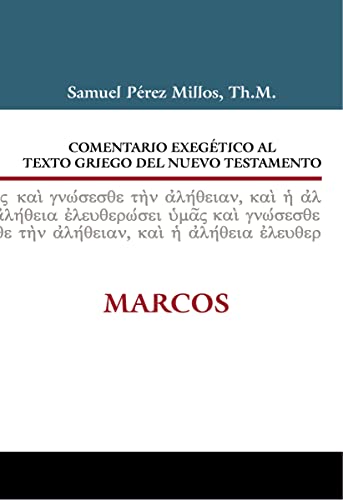 Samuel Pérez Millos, Th.M.

COMENTARIO EXEGÉTICO AL TEXTO GRIEGO DEL NUEVO TESTAMENTO

ς καὶ γνώσεσθε τὴν ἀλήθειαν, καὶ ἡ ἀλ
ἀλήθεια ἐλευθερώσει ὑμᾶς καὶ γνώσεσθε
θε τὴν ἀλήθειαν, καὶ ἡ ἀλήθεια ἐλευθερ

MARCOS